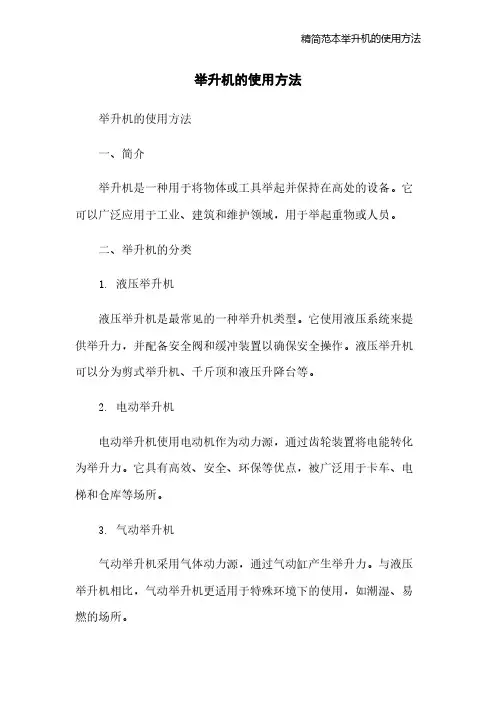 精简范本举升机的使用方法

举升机的使用方法

举升机的使用方法

一、简介

举升机是一种用于将物体或工具举起并保持在高处的设备。它可以广泛应用于工业、建筑和维护领域，用于举起重物或人员。

二、举升机的分类

1. 液压举升机

液压举升机是最常见的一种举升机类型。它使用液压系统来提供举升力，并配备安全阀和缓冲装置以确保安全操作。液压举升机可以分为剪式举升机、千斤顶和液压升降台等。

2. 电动举升机

电动举升机使用电动机作为动力源，通过齿轮装置将电能转化为举升力。它具有高效、安全、环保等优点，被广泛用于卡车、电梯和仓库等场所。

3. 气动举升机

气动举升机采用气体动力源，通过气动缸产生举升力。与液压举升机相比，气动举升机更适用于特殊环境下的使用，如潮湿、易燃的场所。